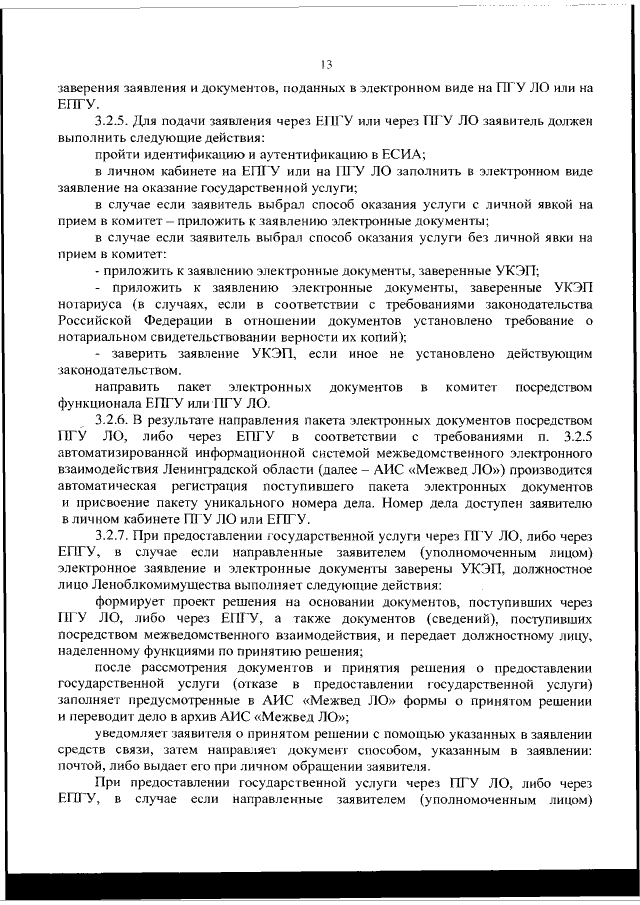 13

заверения заявления и документов, поданных в электронном виде на ПГУ ЛО или на ЕПГУ.

3.2.5. Для подачи заявления через ЕПГУ или через ПГУ ЛО заявитель должен выполнить следующие действия:

пройти идентификацию и аутентификацию в ЕСИА;

в личном кабинете на ЕПГУ или на ПГУ ЛО заполнить в электронном виде заявление на оказание государственной услуги;

в случае если заявитель выбрал способ оказания услуги с личной явкой на прием в комитет – приложить к заявлению электронные документы;

в случае если заявитель выбрал способ оказания услуги без личной явки на прием в комитет:

- приложить к заявлению электронные документы, заверенные УКЭП;

- приложить к заявлению электронные документы, заверенные УКЭП нотариуса (в случаях, если в соответствии с требованиями законодательства Российской Федерации в отношении документов установлено требование о нотариальном свидетельствовании верности их копий);

- заверить заявление УКЭП, если иное не установлено действующим законодательством.

направить пакет электронных документов в комитет посредством функционала ЕПГУ или ПГУ ЛО.

3.2.6. В результате направления пакета электронных документов посредством ПГУ ЛО, либо через ЕПГУ в соответствии с требованиями п. 3.2.5 автоматизированной информационной системой межведомственного электронного взаимодействия Ленинградской области (далее – АИС «Межвед ЛО») производится автоматическая регистрация поступившего пакета электронных документов и присвоение пакету уникального номера дела. Номер дела доступен заявителю в личном кабинете ПГУ ЛО или ЕПГУ.

3.2.7. При предоставлении государственной услуги через ПГУ ЛО, либо через ЕПГУ, в случае если направленные заявителем (уполномоченным лицом) электронное заявление и электронные документы заверены УКЭП, должностное лицо Леноблкомимущества выполняет следующие действия:

формирует проект решения на основании документов, поступивших через ПГУ ЛО, либо через ЕПГУ, а также документов (сведений), поступивших посредством межведомственного взаимодействия, и передает должностному лицу, наделенному функциями по принятию решения;

после рассмотрения документов и принятия решения о предоставлении государственной услуги (отказе в предоставлении государственной услуги) заполняет предусмотренные в АИС «Межвед ЛО» формы о принятом решении и переводит дело в архив АИС «Межвед ЛО»;

уведомляет заявителя о принятом решении с помощью указанных в заявлении средств связи, затем направляет документ способом, указанным в заявлении: почтой, либо выдает его при личном обращении заявителя.

При предоставлении государственной услуги через ПГУ ЛО, либо через ЕПГУ, в случае если направленные заявителем (уполномоченным лицом)